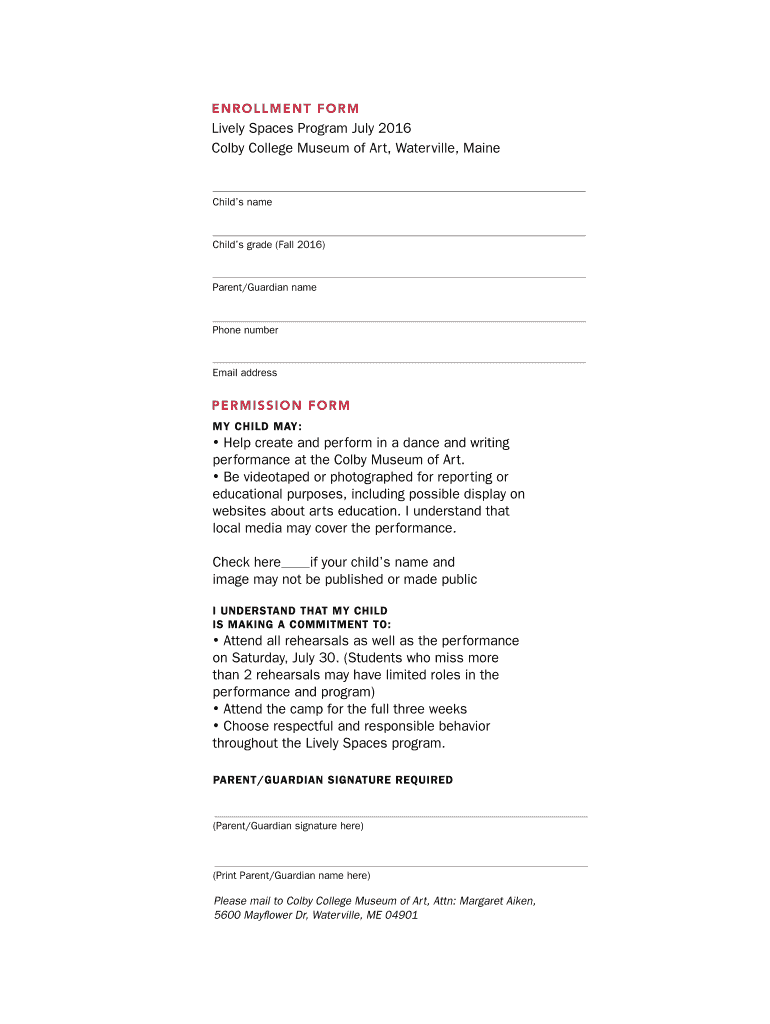 ENROLLMENT FORM
Lively Spaces Program July 2016
Colby College Museum of Art, Waterville, Maine

Child's name

Child's grade (Fall 2016)

Parent/Guardian name

Phone number

Email address

PERMISSION FORM
MY CHILD MAY:
• Help create and perform in a dance and writing performance at the Colby Museum of Art.
• Be videotaped or photographed for reporting or educational purposes, including possible display on websites about arts education. I understand that local media may cover the performance.

Check here____if your child's name and image may not be published or made public

I UNDERSTAND THAT MY CHILD IS MAKING A COMMITMENT TO:
• Attend all rehearsals as well as the performance on Saturday, July 30. (Students who miss more than 2 rehearsals may have limited roles in the performance and program)
• Attend the camp for the full three weeks
• Choose respectful and responsible behavior throughout the Lively Spaces program.

PARENT/GUARDIAN SIGNATURE REQUIRED

(Parent/Guardian signature here)

(Print Parent/Guardian name here)

Please mail to Colby College Museum of Art, Attn: Margaret Aiken, 5600 Mayflower Dr, Waterville, ME 04901